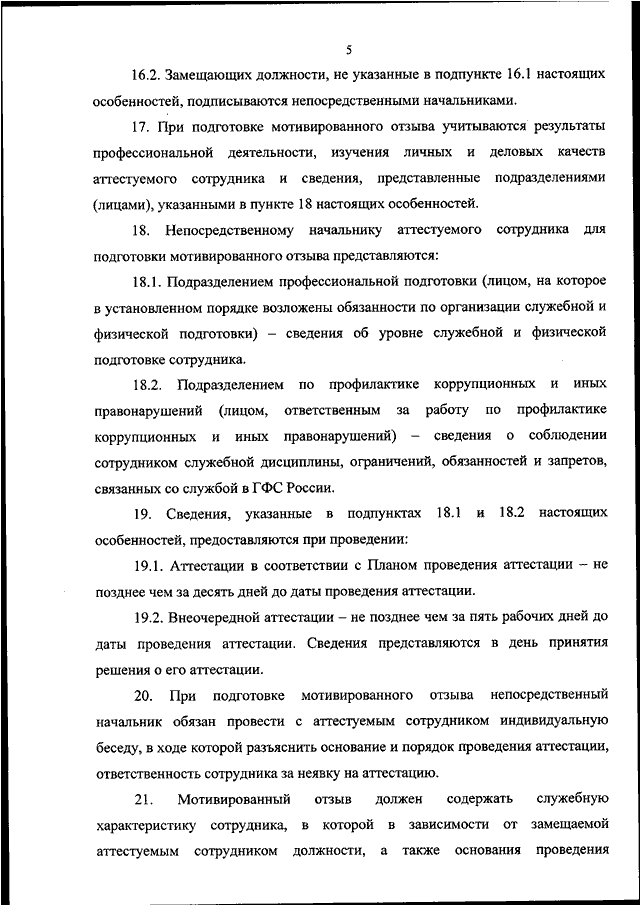 5

16.2. Замещающих должности, не указанные в подпункте 16.1 настоящих особенностей, подписываются непосредственными начальниками.

17. При подготовке мотивированного отзыва учитываются результаты профессиональной деятельности, изучения личных и деловых качеств аттестуемого сотрудника и сведения, представленные подразделениями (лицами), указанными в пункте 18 настоящих особенностей.

18. Непосредственному начальнику аттестуемого сотрудника для подготовки мотивированного отзыва представляются:

18.1. Подразделением профессиональной подготовки (лицом, на которое в установленном порядке возложены обязанности по организации служебной и физической подготовки) – сведения об уровне служебной и физической подготовке сотрудника.

18.2. Подразделением по профилактике коррупционных и иных правонарушений (лицом, ответственным за работу по профилактике коррупционных и иных правонарушений) – сведения о соблюдении сотрудником служебной дисциплины, ограничений, обязанностей и запретов, связанных со службой в ГФС России.

19. Сведения, указанные в подпунктах 18.1 и 18.2 настоящих особенностей, предоставляются при проведении:

19.1. Аттестации в соответствии с Планом проведения аттестации – не позднее чем за десять дней до даты проведения аттестации.

19.2. Внеочередной аттестации – не позднее чем за пять рабочих дней до даты проведения аттестации. Сведения представляются в день принятия решения о его аттестации.

20. При подготовке мотивированного отзыва непосредственный начальник обязан провести с аттестуемым сотрудником индивидуальную беседу, в ходе которой разъяснить основание и порядок проведения аттестации, ответственность сотрудника за неявку на аттестацию.

21. Мотивированный отзыв должен содержать служебную характеристику сотрудника, в которой в зависимости от замещаемой аттестуемым сотрудником должности, а также основания проведения